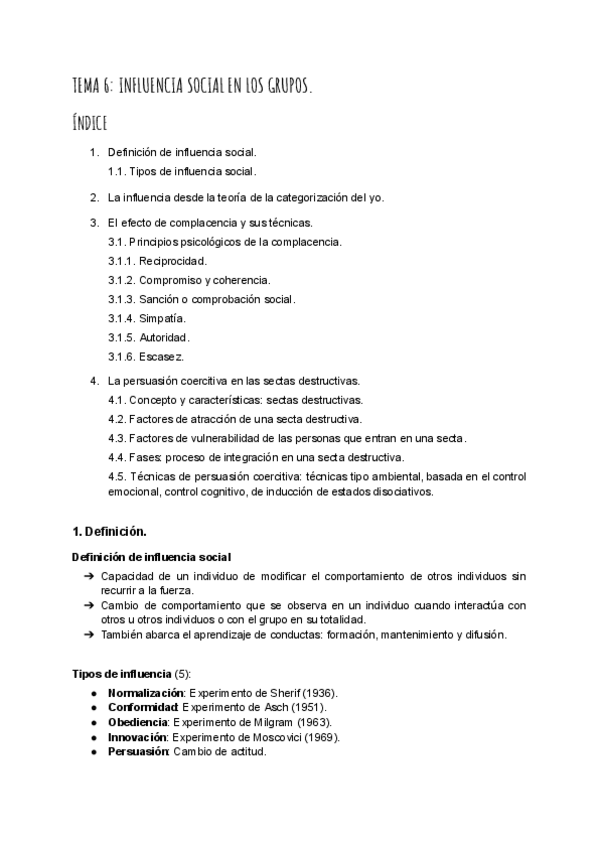 TEMA 6: INFLUENCIA SOCIAL EN LOS GRUPOS.

ÍNDICE

1. Definición de influencia social.
1.1. Tipos de influencia social.

2. La influencia desde la teoría de la categorización del yo.

3. El efecto de complacencia y sus técnicas.
3.1. Principios psicológicos de la complacencia.
3.1.1. Reciprocidad.
3.1.2. Compromiso y coherencia.
3.1.3. Sanción o comprobación social.
3.1.4. Simpatía.
3.1.5. Autoridad.
3.1.6. Escasez.

4. La persuasión coercitiva en las sectas destructivas.
4.1. Concepto y características: sectas destructivas.
4.2. Factores de atracción de una secta destructiva.
4.3. Factores de vulnerabilidad de las personas que entran en una secta.
4.4. Fases: proceso de integración en una secta destructiva.
4.5. Técnicas de persuasión coercitiva: técnicas tipo ambiental, basada en el control emocional, control cognitivo, de inducción de estados disociativos.

1. Definición.

Definición de influencia social
➔ Capacidad de un individuo de modificar el comportamiento de otros individuos sin recurrir a la fuerza.
➔ Cambio de comportamiento que se observa en un individuo cuando interactúa con otros u otros individuos o con el grupo en su totalidad.
➔ También abarca el aprendizaje de conductas: formación, mantenimiento y difusión.

Tipos de influencia (5):
● Normalización: Experimento de Sherif (1936).
● Conformidad: Experimento de Asch (1951).
● Obediencia: Experimento de Milgram (1963).
● Innovación: Experimento de Moscovici (1969).
● Persuasión: Cambio de actitud.